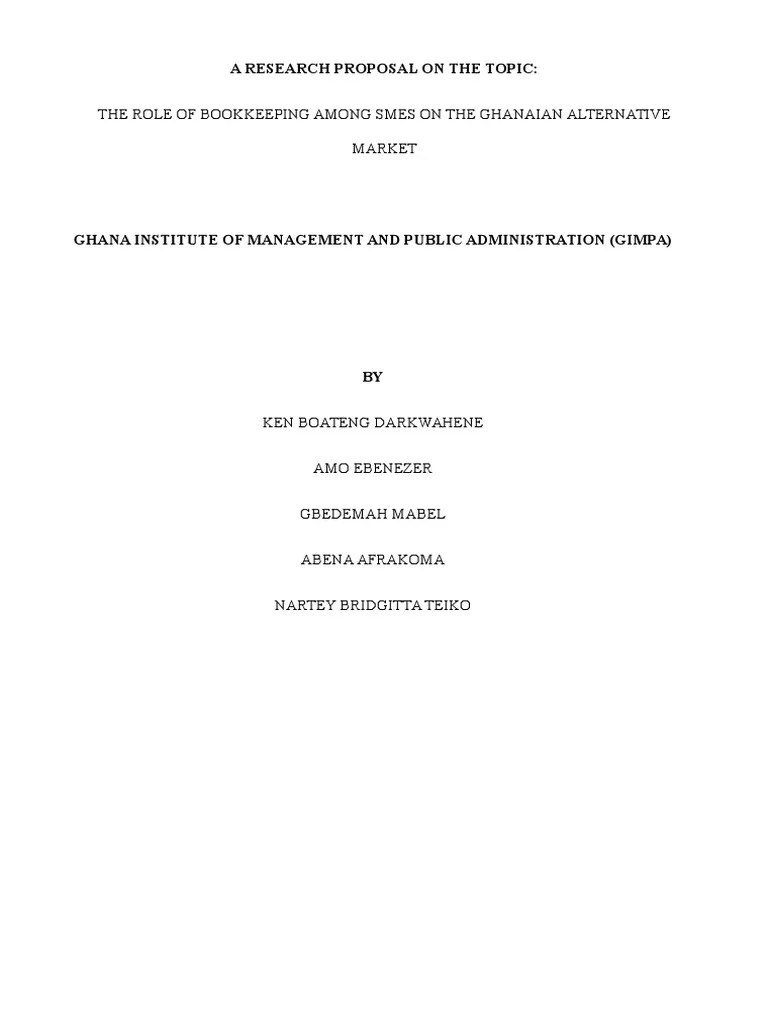 A RESEARCH PROPOSAL ON THE TOPIC:

THE ROLE OF BOOKKEEPING AMONG SMES ON THE GHANAIAN ALTERNATIVE MARKET

GHANA INSTITUTE OF MANAGEMENT AND PUBLIC ADMINISTRATION (GIMPA)

BY

KEN BOATENG DARKWAHENE

AMO EBENEZER

GBEDEMAH MABEL

ABENA AFRAKOMA

NARTEY BRIDGITTA TEIKO